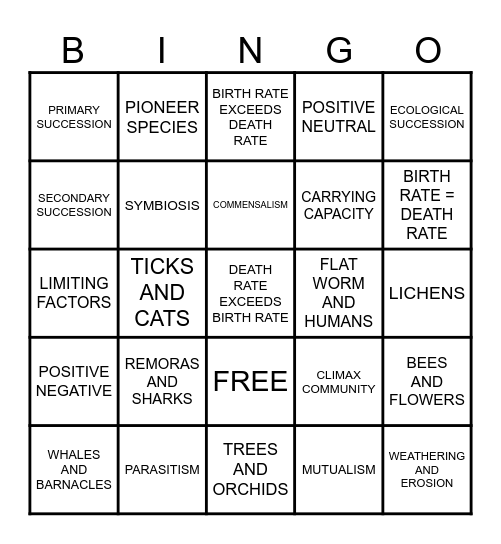 | B | I | N | G | O |
|---|---|---|---|---|
| PRIMARY SUCCESSION | PIONEER SPECIES | BIRTH RATE EXCEEDS DEATH RATE | POSITIVE NEUTRAL | ECOLOGICAL SUCCESSION |
| SECONDARY SUCCESSION | SYMBIOSIS | COMMENSALISM | CARRYING CAPACITY | BIRTH RATE = DEATH RATE |
| LIMITING FACTORS | TICKS AND CATS | DEATH RATE EXCEEDS BIRTH RATE | FLAT WORM AND HUMANS | LICHENS |
| POSITIVE NEGATIVE | REMORAS AND SHARKS | FREE | CLIMAX COMMUNITY | BEES AND FLOWERS |
| WHALES AND BARNACLES | PARASITISM | TREES AND ORCHIDS | MUTUALISM | WEATHERING AND EROSION |